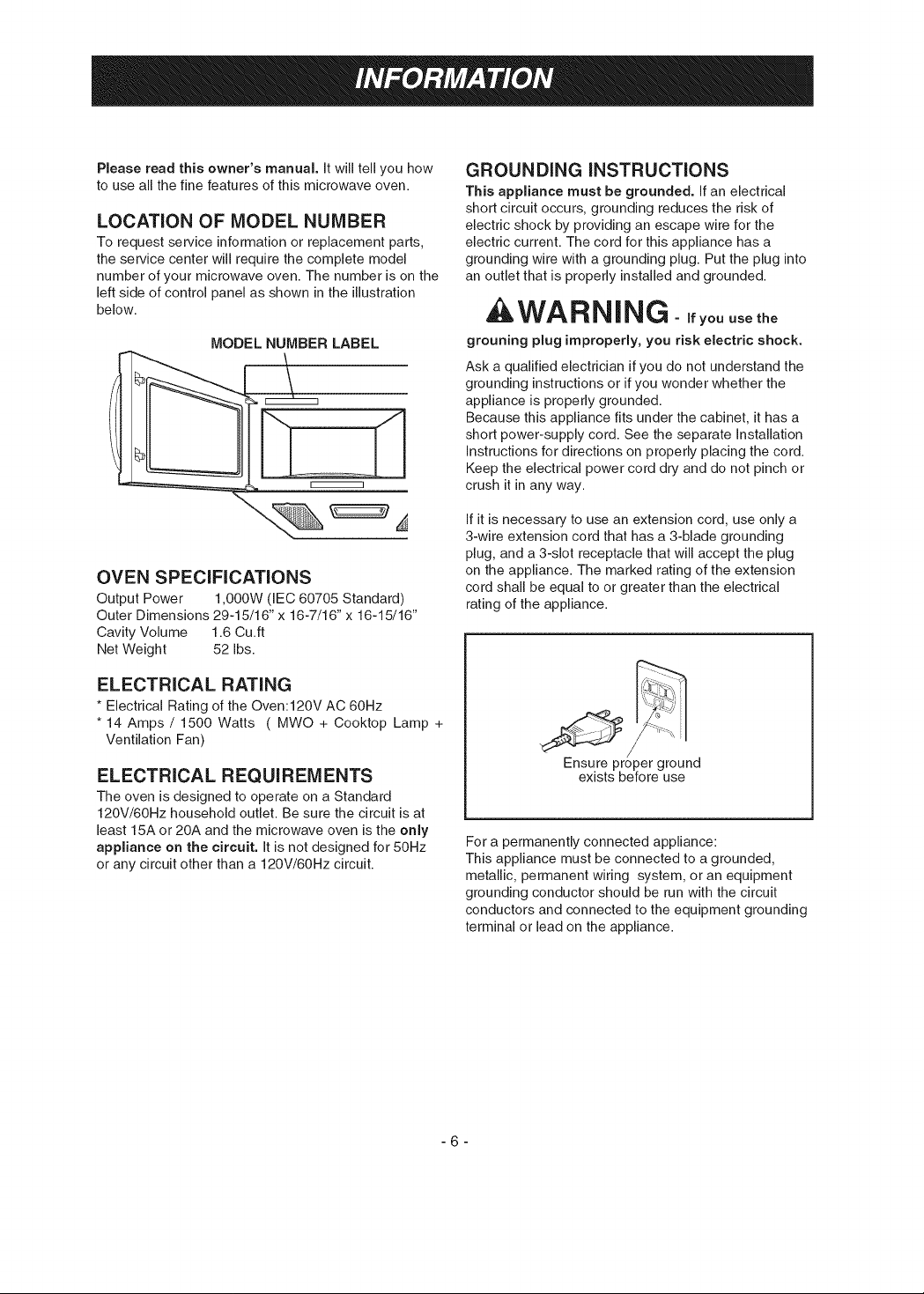 INFORMATION

Please read this owner's manual. It will tell you how to use all the fine features of this microwave oven.

LOCATION OF MODEL NUMBER

To request service information or replacement parts, the service center will require the complete model number of your microwave oven. The number is on the left side of control panel as shown in the illustration below.

MODEL NUMBER LABEL

OVEN SPECIFICATIONS

Output Power 1,000W (IEC 60705 Standard)
Outer Dimensions 29-15/16" x 16-7/16" x 16-15/16"
Cavity Volume 1.6 Cu.ft
Net Weight 52 lbs.

ELECTRICAL RATING

* Electrical Rating of the Oven:120V AC 60Hz
* 14 Amps / 1500 Watts ( MWO + Cooktop Lamp + Ventilation Fan)

ELECTRICAL REQUIREMENTS

The oven is designed to operate on a Standard 120V/60Hz household outlet. Be sure the circuit is at least 15A or 20A and the microwave oven is the only appliance on the circuit. It is not designed for 50Hz or any circuit other than a 120V/60Hz circuit.

GROUNDING INSTRUCTIONS

This appliance must be grounded. If an electrical short circuit occurs, grounding reduces the risk of electric shock by providing an escape wire for the electric current. The cord for this appliance has a grounding wire with a grounding plug. Put the plug into an outlet that is properly installed and grounded.

WARNING - If you use the grouning plug improperly, you risk electric shock.

Ask a qualified electrician if you do not understand the grounding instructions or if you wonder whether the appliance is properly grounded.
Because this appliance fits under the cabinet, it has a short power-supply cord. See the separate Installation Instructions for directions on properly placing the cord. Keep the electrical power cord dry and do not pinch or crush it in any way.

If it is necessary to use an extension cord, use only a 3-wire extension cord that has a 3-blade grounding plug, and a 3-slot receptacle that will accept the plug on the appliance. The marked rating of the extension cord shall be equal to or greater than the electrical rating of the appliance.

Ensure proper ground exists before use

For a permanently connected appliance:
This appliance must be connected to a grounded, metallic, permanent wiring system, or an equipment grounding conductor should be run with the circuit conductors and connected to the equipment grounding terminal or lead on the appliance.

- 6 -